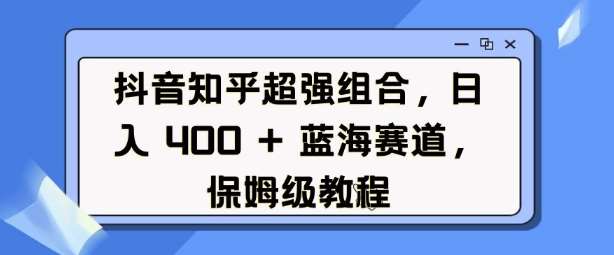 抖音知乎超强组合，日入 400 + 蓝海赛道，保姆级教程